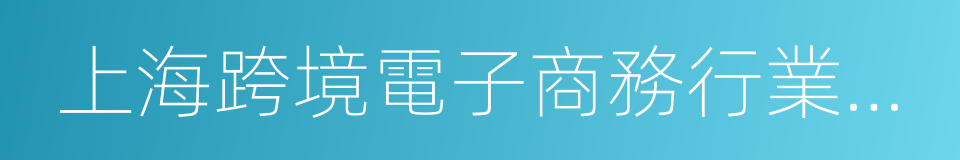 上海跨境電子商務行業...